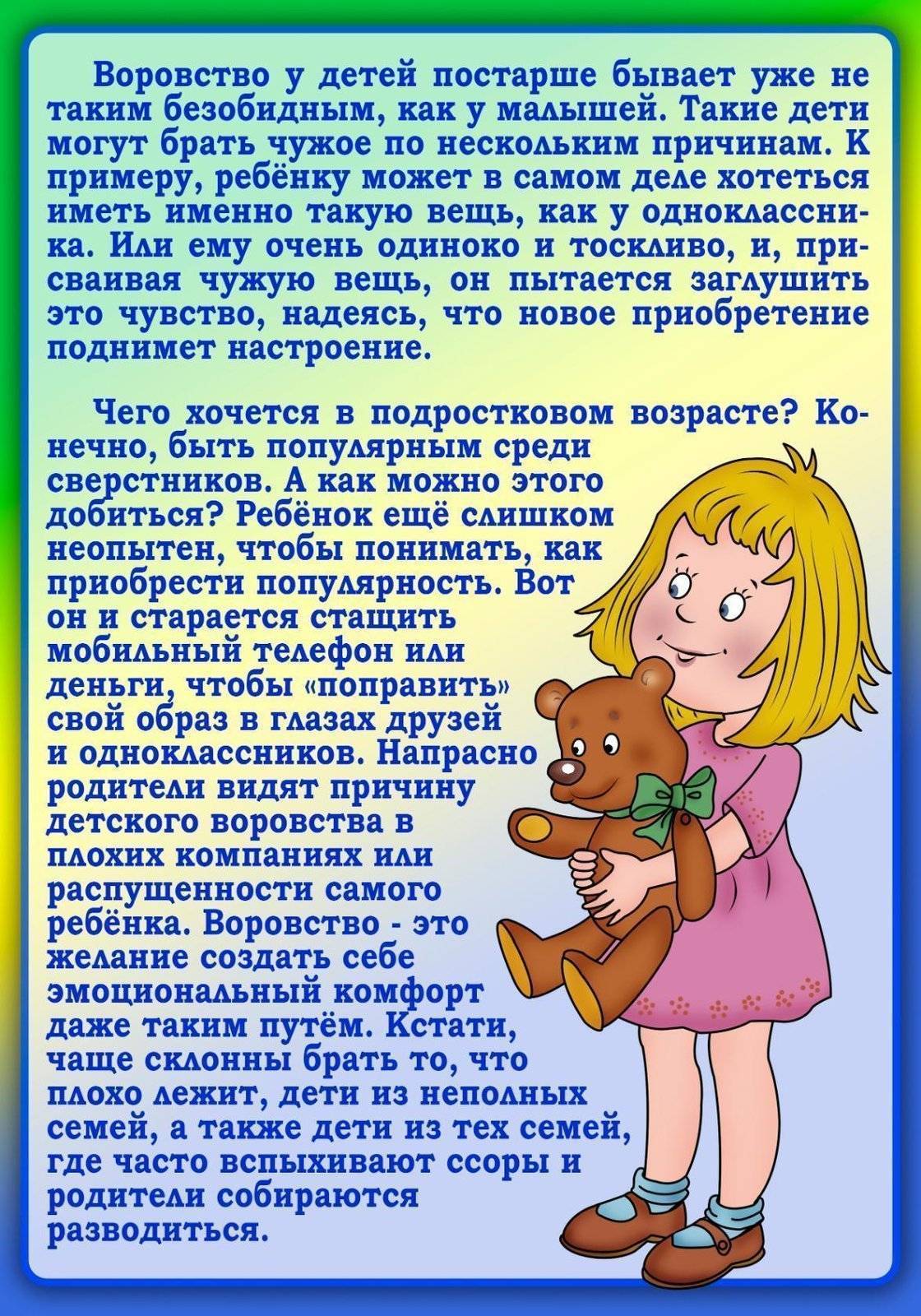 Воровство у детей постарше бывает уже не таким безобидным, как у малышей. Такие дети могут брать чужое по нескольким причинам. К примеру, ребёнку может в самом деле хотеться иметь именно такую вещь, как у одноклассника. Или ему очень одиноко и тоскливо, и, присваивая чужую вещь, он пытается заглушить это чувство, надеясь, что новое приобретение поднимет настроение.

Чего хочется в подростковом возрасте? Конечно, быть популярным среди сверстников. А как можно этого добиться? Ребёнок ещё слишком неопытен, чтобы понимать, как приобрести популярность. Вот он и старается стащить мобильный телефон или деньги, чтобы «поправить» свой образ в глазах друзей и одноклассников. Напрасно родители видят причину детского воровства в плохих компаниях или распущенности самого ребёнка. Воровство - это желание создать себе эмоциональный комфорт даже таким путём. Кстати, чаще склонны брать то, что плохо лежит, дети из неполных семей, а также дети из тех семей, где часто вспыхивают ссоры и родители собираются разводиться.